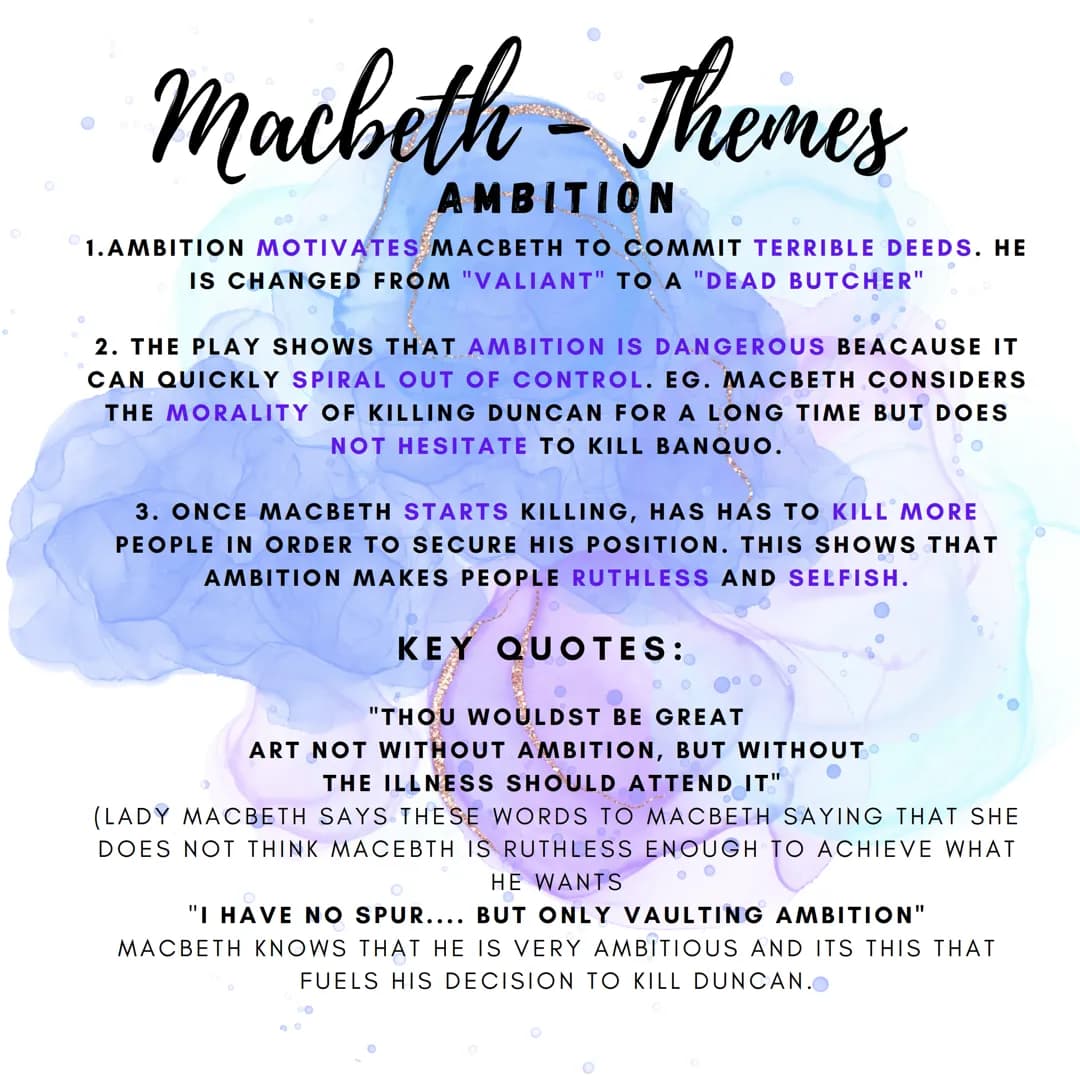 Macbeth - Themes
AMBITION

1.AMBITION MOTIVATES MACBETH TO COMMIT TERRIBLE DEEDS. HE IS CHANGED FROM "VALIANT" TO A "DEAD BUTCHER"

2. THE PLAY SHOWS THAT AMBITION IS DANGEROUS BEACAUSE IT CAN QUICKLY SPIRAL OUT OF CONTROL. EG. MACBETH CONSIDERS THE MORALITY OF KILLING DUNCAN FOR A LONG TIME BUT DOES NOT HESITATE TO KILL BANQUO.

3. ONCE MACBETH STARTS KILLING, HAS HAS TO KILL MORE PEOPLE IN ORDER TO SECURE HIS POSITION. THIS SHOWS THAT AMBITION MAKES PEOPLE RUTHLESS AND SELFISH.

KEY QUOTES:

"THOU WOULDST BE GREAT
ART NOT WITHOUT AMBITION, BUT WITHOUT
THE ILLNESS SHOULD ATTEND IT"
(LADY MACBETH SAYS THESE WORDS TO MACBETH SAYING THAT SHE DOES NOT THINK MACEBTH IS RUTHLESS ENOUGH TO ACHIEVE WHAT HE WANTS
"I HAVE NO SPUR.... BUT ONLY VAULTING AMBITION"
MACBETH KNOWS THAT HE IS VERY AMBITIOUS AND ITS THIS THAT FUELS HIS DECISION TO KILL DUNCAN.